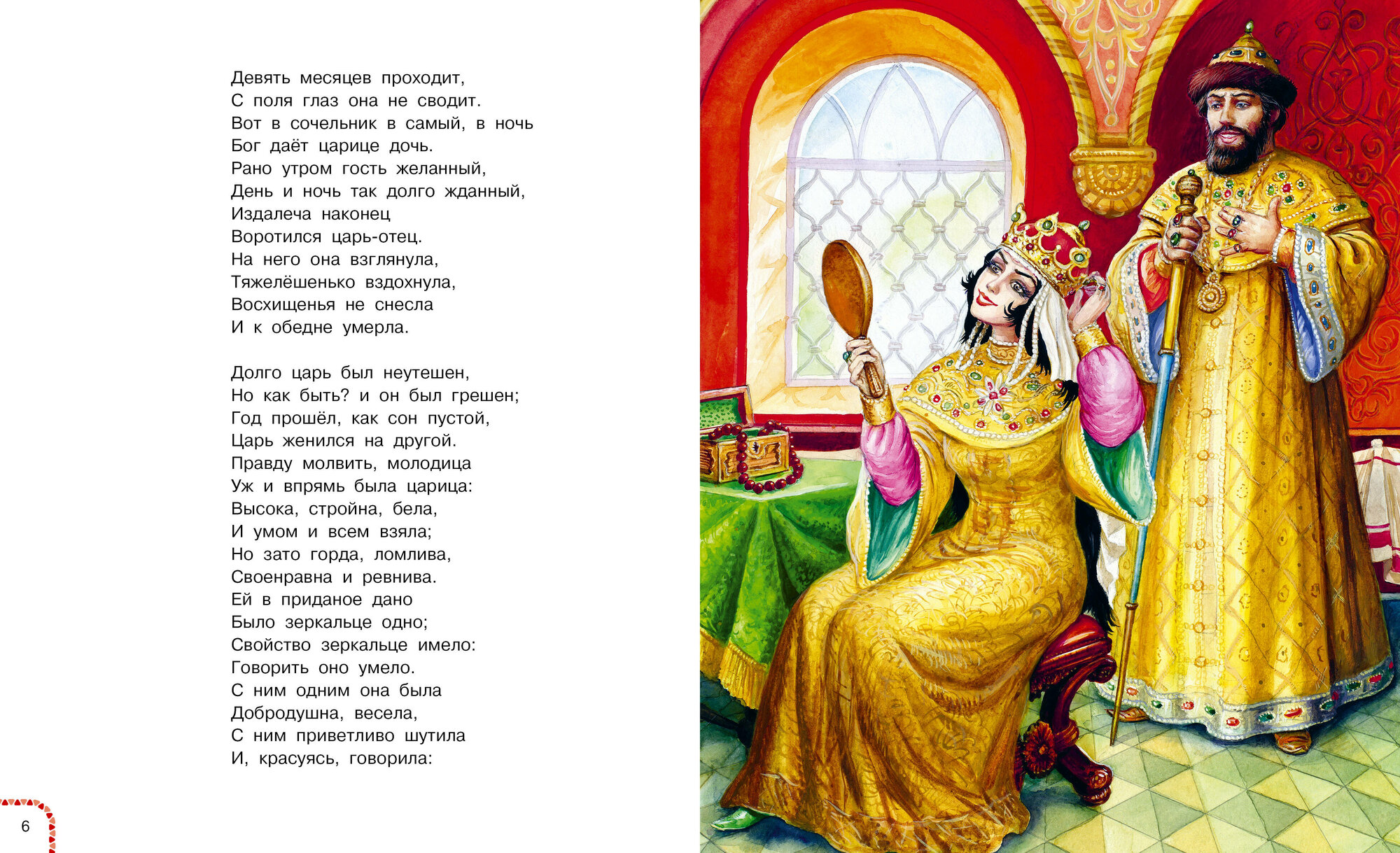 Девять месяцев проходит,
С поля глаз она не сводит.
Вот в сочельник в самый, в ночь
Бог даёт царице дочь.
Рано утром гость желанный,
День и ночь так долго жданный,
Издалеча наконец
Воротился царь-отец.
На него она взглянула,
Тяжелёшенько вздохнула,
Восхищенья не снесла
И к обедне умерла.

Долго царь был неутешен,
Но как быть? и он был грешен;
Год прошёл, как сон пустой,
Царь женился на другой.
Правду молвить, молодица
Уж и впрямь была царица:
Высока, стройна, бела,
И умом и всем взяла;
Но зато горда, ломлива,
Своенравна и ревнива.
Ей в приданое дано
Было зеркальце одно;
Свойство зеркальце имело:
Говорить оно умело.
С ним одним она была
Добродушна, весела,
С ним приветливо шутила
И, красуясь, говорила:

6